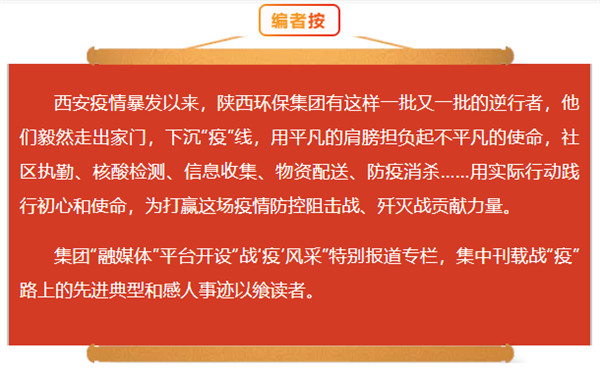 编者按

西安疫情暴发以来，陕西环保集团有这样一批又一批的逆行者，他们毅然走出家门，下沉“疫”线，用平凡的肩膀担负起不平凡的使命，社区执勤、核酸检测、信息收集、物资配送、防疫消杀……用实际行动践行初心和使命，为打赢这场疫情防控阻击战、歼灭战贡献力量。

集团“融媒体”平台开设“战‘疫’风采”特别报道专栏，集中刊载战“疫”路上的先进典型和感人事迹以飨读者。